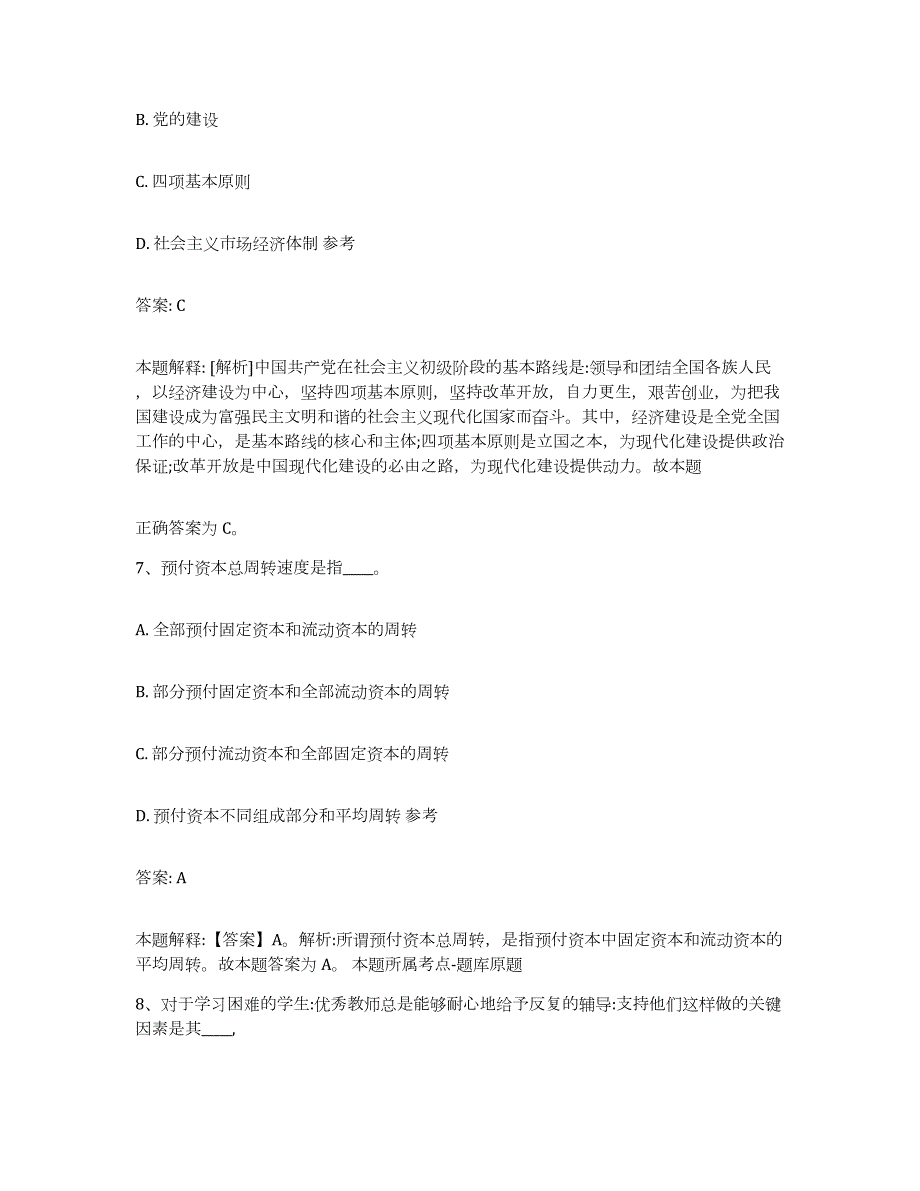 B. 党的建设

C. 四项基本原则

D. 社会主义市场经济体制 参考

答案: C

本题解释: [解析]中国共产党在社会主义初级阶段的基本路线是:领导和团结全国各族人民，以经济建设为中心，坚持四项基本原则，坚持改革开放，自力更生，艰苦创业，为把我国建设成为富强民主文明和谐的社会主义现代化国家而奋斗。其中，经济建设是全党全国工作的中心，是基本路线的核心和主体;四项基本原则是立国之本，为现代化建设提供政治保证;改革开放是中国现代化建设的必由之路，为现代化建设提供动力。故本题

正确答案为 C。

7、预付资本总周转速度是指____。

A. 全部预付固定资本和流动资本的周转

B. 部分预付固定资本和全部流动资本的周转

C. 部分预付流动资本和全部固定资本的周转

D. 预付资本不同组成部分和平均周转 参考

答案: A

本题解释:【答案】A。解析:所谓预付资本总周转，是指预付资本中固定资本和流动资本的平均周转。故本题答案为 A。 本题所属考点-题库原题

8、对于学习困难的学生:优秀教师总是能够耐心地给予反复的辅导:支持他们这样做的关键因素是其____,